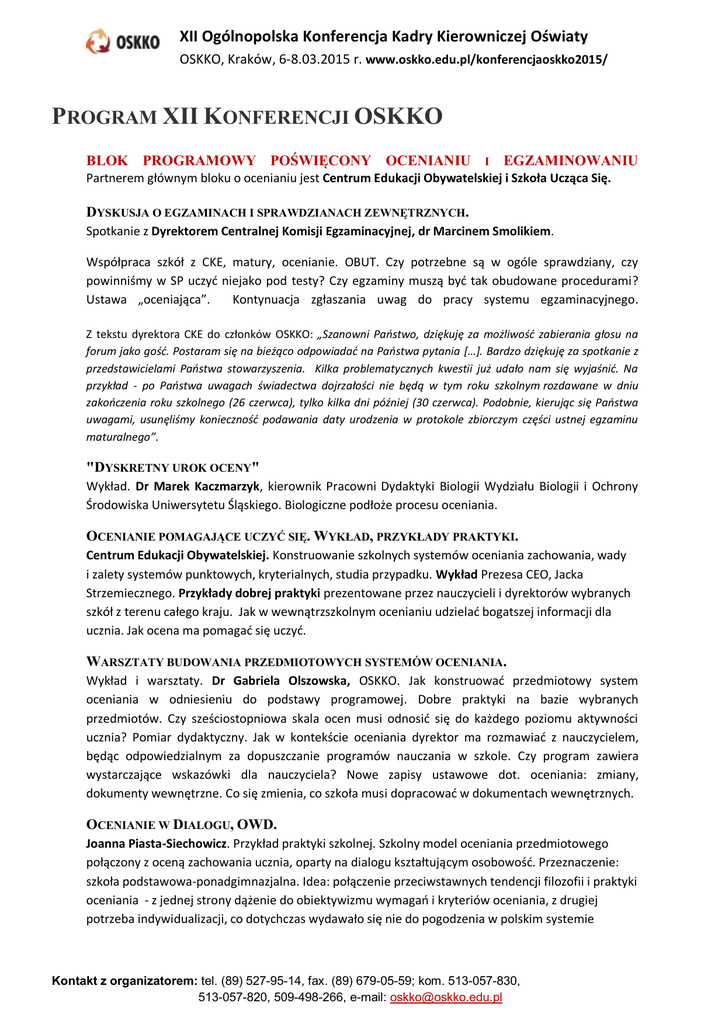 OSKKO

XII Ogólnopolska Konferencja Kadry Kierowniczej Oświaty
OSKKO, Kraków, 6-8.03.2015 r. www.oskko.edu.pl/konferencjaoskko2015/

PROGRAM XII KONFERENCJI OSKKO

BLOK PROGRAMOWY POŚWIĘCONY OCENIANIU I EGZAMINOWANIU
Partnerem głównym bloku o ocenianiu jest Centrum Edukacji Obywatelskiej i Szkoła Ucząca Się.

DYSKUSJA O EGZAMINACH I SPRAWDZIANACH ZEWNĘTRZNYCH.
Spotkanie z Dyrektorem Centralnej Komisji Egzaminacyjnej, dr Marcinem Smolikiem.

Współpraca szkół z CKE, matury, ocenianie. OBUT. Czy potrzebne są w ogóle sprawdziany, czy powinniśmy w SP uczyć niejako pod testy? Czy egzaminy muszą być tak obudowane procedurami? Ustawa „oceniająca”. Kontynuacja zgłaszania uwag do pracy systemu egzaminacyjnego.

Z tekstu dyrektora CKE do członków OSKKO: „Szanowni Państwo, dziękuję za możliwość zabierania głosu na forum jako gość. Postaram się na bieżąco odpowiadać na Państwa pytania […]. Bardzo dziękuję za spotkanie z przedstawicielami Państwa stowarzyszenia. Kilka problematycznych kwestii już udało nam się wyjaśnić. Na przykład - po Państwa uwagach świadectwa dojrzałości nie będą w tym roku szkolnym rozdawane w dniu zakończenia roku szkolnego (26 czerwca), tylko kilka dni później (30 czerwca). Podobnie, kierując się Państwa uwagami, usunęliśmy konieczność podawania daty urodzenia w protokole zbiorczym części ustnej egzaminu maturalnego”.

"DYSKRETNY UROK OCENY"
Wykład. Dr Marek Kaczmarzyk, kierownik Pracowni Dydaktyki Biologii Wydziału Biologii i Ochrony Środowiska Uniwersytetu Śląskiego. Biologiczne podłoże procesu oceniania.

OCENIANIE POMAGAJĄCE UCZYĆ SIĘ. WYKŁAD, PRZYKŁADY PRAKTYKI.
Centrum Edukacji Obywatelskiej. Konstruowanie szkolnych systemów oceniania zachowania, wady i zalety systemów punktowych, kryterialnych, studia przypadku. Wykład Prezesa CEO, Jacka Strzemiecznego. Przykłady dobrej praktyki prezentowane przez nauczycieli i dyrektorów wybranych szkół z terenu całego kraju. Jak w wewnątrzszkolnym ocenianiu udzielać bogatszej informacji dla ucznia. Jak ocena ma pomagać się uczyć.

WARSZTATY BUDOWANIA PRZEDMIOTOWYCH SYSTEMÓW OCENIANIA.
Wykład i warsztaty. Dr Gabriela Olszowska, OSKKO. Jak konstruować przedmiotowy system oceniania w odniesieniu do podstawy programowej. Dobre praktyki na bazie wybranych przedmiotów. Czy sześciostopniowa skala ocen musi odnosić się do każdego poziomu aktywności ucznia? Pomiar dydaktyczny. Jak w kontekście oceniania dyrektor ma rozmawiać z nauczycielem, będąc odpowiedzialnym za dopuszczanie programów nauczania w szkole. Czy program zawiera wystarczające wskazówki dla nauczyciela? Nowe zapisy ustawowe dot. oceniania: zmiany, dokumenty wewnętrzne. Co się zmienia, co szkoła musi dopracować w dokumentach wewnętrznych.

OCENIANIE W DIALOGU, OWD.
Joanna Piasta-Siechowicz. Przykład praktyki szkolnej. Szkolny model oceniania przedmiotowego połączony z oceną zachowania ucznia, oparty na dialogu kształtującym osobowość. Przeznaczenie: szkoła podstawowa-ponadgimnazjalna. Idea: połączenie przeciwstawnych tendencji filozofii i praktyki oceniania - z jednej strony dążenie do obiektywizmu wymagań i kryteriów oceniania, z drugiej potrzeba indywidualizacji, co dotychczas wydawało się nie do pogodzenia w polskim systemie

Kontakt z organizatorem: tel. (89) 527-95-14, fax. (89) 679-05-59; kom. 513-057-830, 513-057-820, 509-498-266, e-mail: oskko@oskko.edu.pl